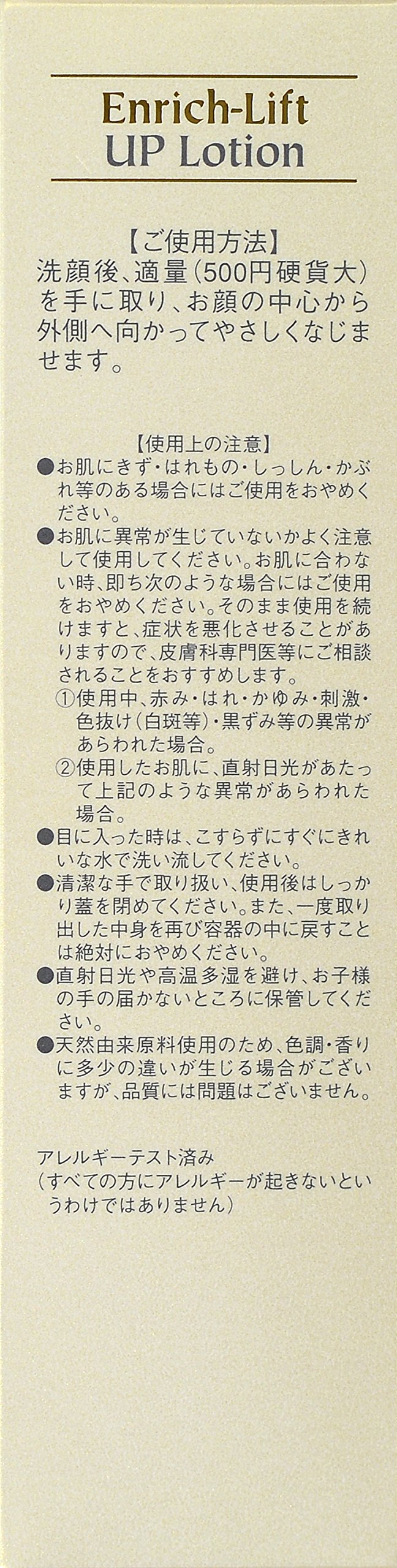 Enrich-Lift
UP Lotion

【ご使用方法】
洗顔後、適量(500円硬貨大)を手に取り、お顔の中心から外側へ向かってやさしくなじませます。

【使用上の注意】
●お肌にきず・はれもの・しっしん・かぶれ等のある場合にはご使用をおやめください。
●お肌に異常が生じていないかよく注意して使用してください。お肌に合わない時、即ち次のような場合にはご使用をおやめください。そのまま使用を続けますと、症状を悪化させることがありますので、皮膚科専門医等にご相談されることをおすすめします。
①使用中、赤み・はれ・かゆみ・刺激・色抜け(白斑等)・黒ずみ等の異常があらわれた場合。
②使用したお肌に、直射日光があたって上記のような異常があらわれた場合。
●目に入った時は、こすらずにすぐにきれいな水で洗い流してください。
●清潔な手で取り扱い、使用後はしっかり蓋を閉めてください。また、一度取り出した中身を再び容器の中に戻すことは絶対におやめください。
●直射日光や高温多湿を避け、お子様の手の届かないところに保管してください。
●天然由来原料使用のため、色調・香りに多少の違いが生じる場合がございますが、品質には問題はございません。

アレルギーテスト済み
(すべての方にアレルギーが起きないというわけではありません)